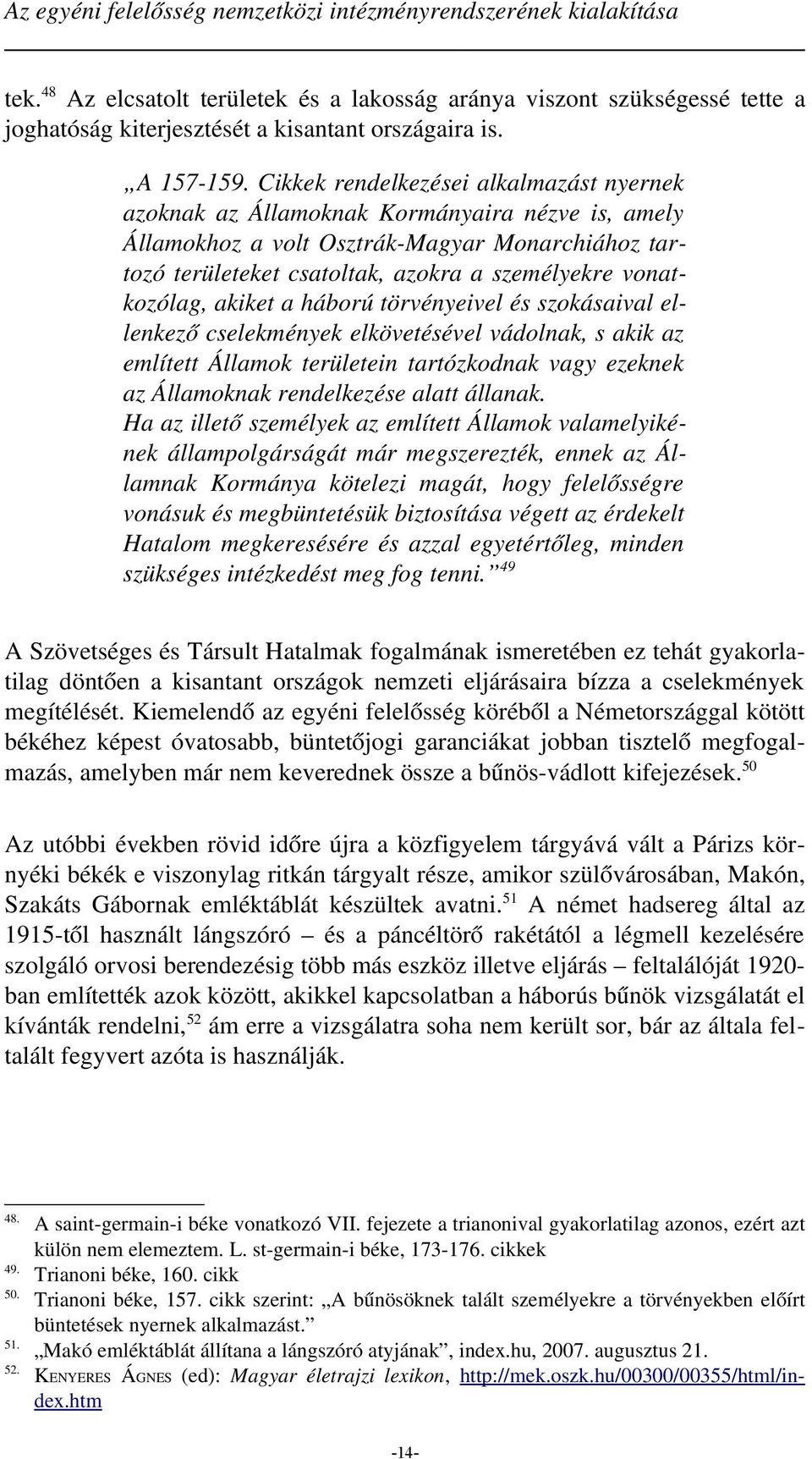 Az egyéni felelősség nemzetközi intézményrendszerének kialakítása

tek.$^{48}$ Az elcsatolt területek és a lakosság aránya viszont szükségessé tette a joghatóság kiterjesztését a kisantant országaira is.

„A 157-159. Cikkek rendelkezései alkalmazást nyernek azoknak az Államoknak Kormányaira nézve is, amely Államokhoz a volt Osztrák-Magyar Monarchiához tartozó területeket csatoltak, azokra a személyekre vonatkozólag, akiket a háború törvényeivel és szokásaival ellenkező cselekmények elkövetésével vádolnak, s akik az említett Államok területein tartózkodnak vagy ezeknek az Államoknak rendelkezése alatt állanak.
Ha az illető személyek az említett Államok valamelyikének állampolgárságát már megszerezték, ennek az Államnak Kormánya kötelezi magát, hogy felelősségre vonásuk és megbüntetésük biztosítása végett az érdekelt Hatalom megkeresésére és azzal egyetértőleg, minden szükséges intézkedést meg fog tenni.”$^{49}$

A Szövetséges és Társult Hatalmak fogalmának ismeretében ez tehát gyakorlatilag döntően a kisantant országok nemzeti eljárásaira bízza a cselekmények megítélését. Kiemelendő az egyéni felelősség köréből a Németországgal kötött békéhez képest óvatosabb, büntetőjogi garanciákat jobban tisztelő megfogalmazás, amelyben már nem keverednek össze a bűnös-vádlott kifejezések.$^{50}$

Az utóbbi években rövid időre újra a közfigyelem tárgyává vált a Párizs környéki békék e viszonylag ritkán tárgyalt része, amikor szülővárosában, Makón, Szakáts Gábornak emléktáblát készültek avatni.$^{51}$ A német hadsereg által az 1915-től használt lángszóró – és a páncéltörő rakétától a légmell kezelésére szolgáló orvosi berendezésig több más eszköz illetve eljárás – feltalálóját 1920-ban említették azok között, akikkel kapcsolatban a háborús bűnök vizsgálatát el kívánták rendelni,$^{52}$ ám erre a vizsgálatra soha nem került sor, bár az általa feltalált fegyvert azóta is használják.

48. A saint-germain-i béke vonatkozó VII. fejezete a trianonival gyakorlatilag azonos, ezért azt külön nem elemeztem. L. st-germain-i béke, 173-176. cikkek
49. Trianoni béke, 160. cikk
50. Trianoni béke, 157. cikk szerint: „A bűnösöknek talált személyekre a törvényekben előírt büntetések nyernek alkalmazást.”
51. „Makó emléktáblát állítana a lángszóró atyjának”, index.hu, 2007. augusztus 21.
52. KENYERES ÁGNES (ed): Magyar életrajzi lexikon, http://mek.oszk.hu/00300/00355/html/index.htm

-14-